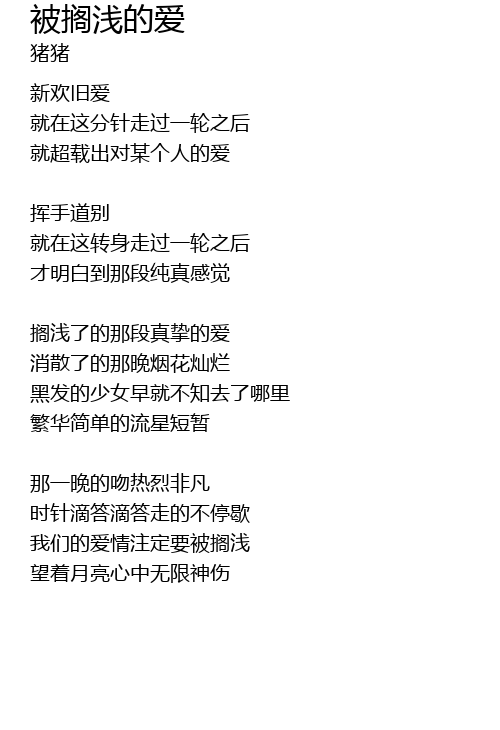 被搁浅的爱
猪猪

新欢旧爱
就在这分针走过一轮之后
就超载出对某个人的爱

挥手道别
就在这转身走过一轮之后
才明白到那段纯真感觉

搁浅了的那段真挚的爱
消散了的那晚烟花灿烂
黑发的少女早就不知去了哪里
繁华简单的流星短暂

那一晚的吻热烈非凡
时针滴答滴答走的不停歇
我们的爱情注定要被搁浅
望着月亮心中无限神伤